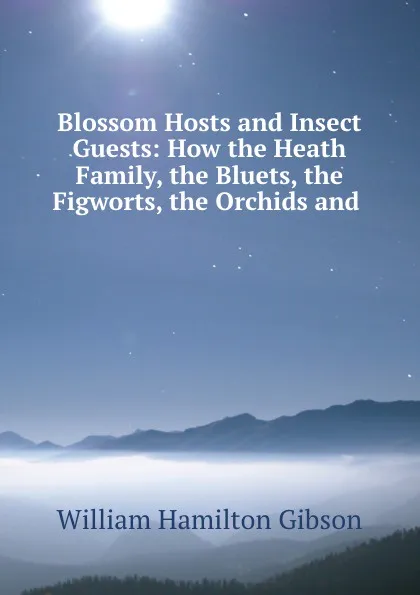 Blossom Hosts and Insect Guests: How the Heath Family, the Bluets, the Figworts, the Orchids and

William Hamilton Gibson